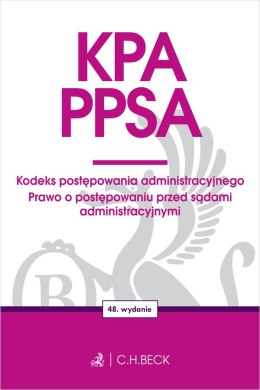 KPA
PPSA

Kodeks postępowania administracyjnego
Prawo o postępowaniu przed sądami administracyjnymi

48. wydanie

C.H.BECK